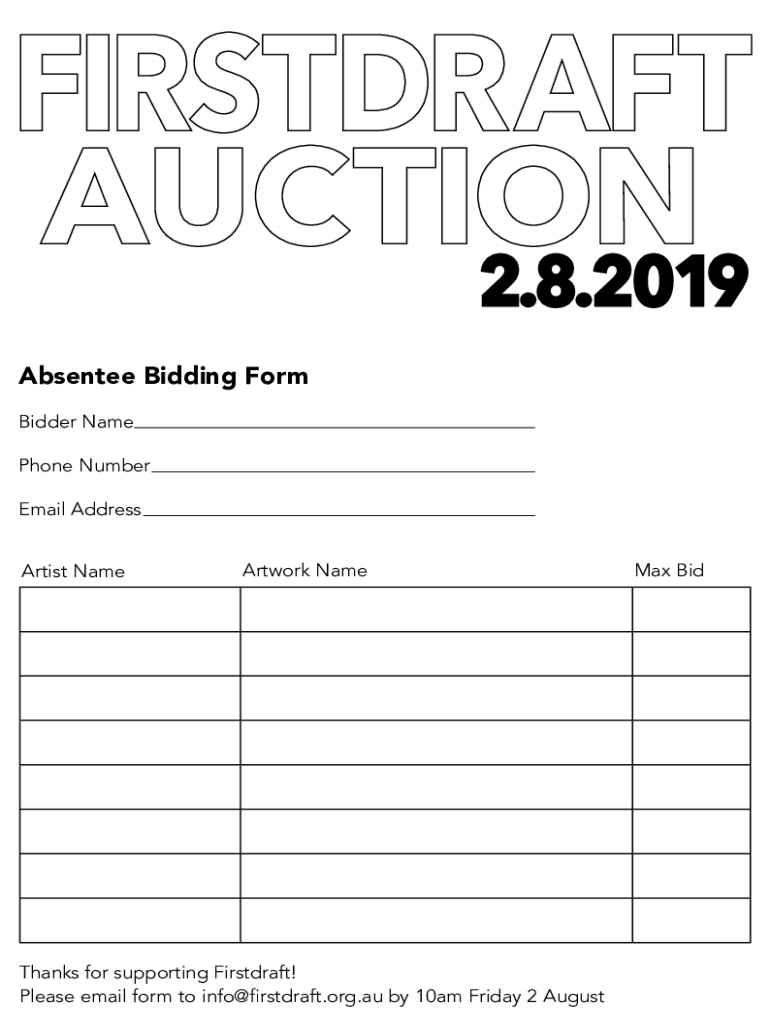 FIRSTDRAFT
AUCTION
2.8.2019

Absentee Bidding Form

Bidder Name____

Phone Number____

Email Address____

| Artist Name | Artwork Name | Max Bid |
|---|---|---|
| | | |
| | | |
| | | |
| | | |
| | | |
| | | |
| | | |
| | | |

Thanks for supporting Firstdraft!
Please email form to info@firstdraft.org.au by 10am Friday 2 August